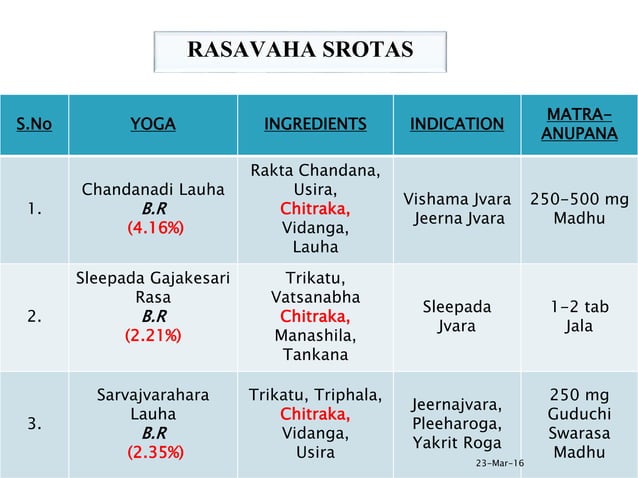 RASAVAHA SROTAS

| S.No | YOGA | INGREDIENTS | INDICATION | MATRA-ANUPANA |
|---|---|---|---|---|
| 1. | Chandanadi Lauha B.R (4.16%) | Rakta Chandana, Usira, Chitraka, Vidanga, Lauha | Vishama Jvara Jeerna Jvara | 250-500 mg Madhu |
| 2. | Sleepada Gajakesari Rasa B.R (2.21%) | Trikatu, Vatsanabha Chitraka, Manashila, Tankana | Sleepada Jvara | 1-2 tab Jala |
| 3. | Sarvajvarahara Lauha B.R (2.35%) | Trikatu, Triphala, Chitraka, Vidanga, Usira | Jeernajvara, Pleeharoga, Yakrit Roga | 250 mg Guduchi Swarasa Madhu |

23-Mar-16